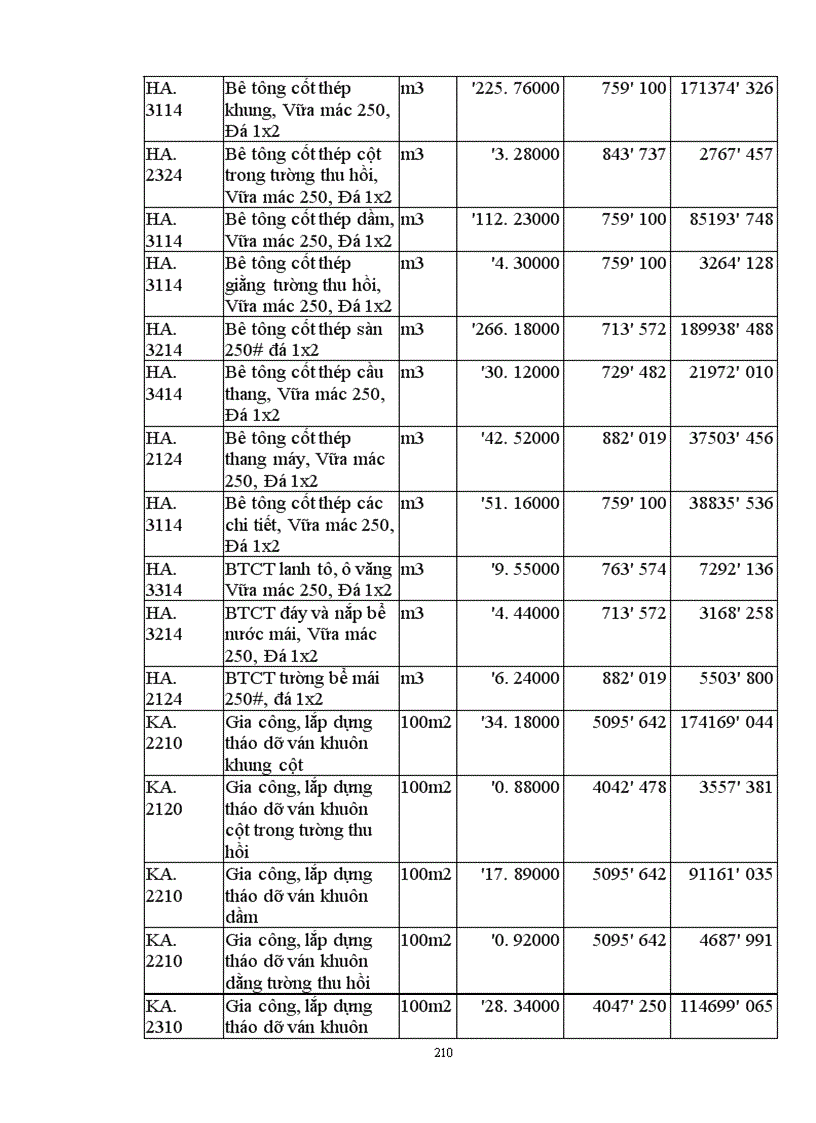 | | | | | | |
|---|---|---|---|---|---|
| HA. 3114 | Bê tông cốt thép khung, Vữa mác 250, Đá 1x2 | m3 | '225. 76000 | 759' 100 | 171374' 326 |
| HA. 2324 | Bê tông cốt thép cột trong tường thu hồi, Vữa mác 250, Đá 1x2 | m3 | '3. 28000 | 843' 737 | 2767' 457 |
| HA. 3114 | Bê tông cốt thép dầm, Vữa mác 250, Đá 1x2 | m3 | '112. 23000 | 759' 100 | 85193' 748 |
| HA. 3114 | Bê tông cốt thép giằng tường thu hồi, Vữa mác 250, Đá 1x2 | m3 | '4. 30000 | 759' 100 | 3264' 128 |
| HA. 3214 | Bê tông cốt thép sàn 250# đá 1x2 | m3 | '266. 18000 | 713' 572 | 189938' 488 |
| HA. 3414 | Bê tông cốt thép cầu thang, Vữa mác 250, Đá 1x2 | m3 | '30. 12000 | 729' 482 | 21972' 010 |
| HA. 2124 | Bê tông cốt thép thang máy, Vữa mác 250, Đá 1x2 | m3 | '42. 52000 | 882' 019 | 37503' 456 |
| HA. 3114 | Bê tông cốt thép các chi tiết, Vữa mác 250, Đá 1x2 | m3 | '51. 16000 | 759' 100 | 38835' 536 |
| HA. 3314 | BTCT lanh tô, ô văng Vữa mác 250, Đá 1x2 | m3 | '9. 55000 | 763' 574 | 7292' 136 |
| HA. 3214 | BTCT đáy và nắp bể nước mái, Vữa mác 250, Đá 1x2 | m3 | '4. 44000 | 713' 572 | 3168' 258 |
| HA. 2124 | BTCT tường bể mái 250#, đá 1x2 | m3 | '6. 24000 | 882' 019 | 5503' 800 |
| KA. 2210 | Gia công, lắp dựng tháo dỡ ván khuôn khung cột | 100m2 | '34. 18000 | 5095' 642 | 174169' 044 |
| KA. 2120 | Gia công, lắp dựng tháo dỡ ván khuôn cột trong tường thu hồi | 100m2 | '0. 88000 | 4042' 478 | 3557' 381 |
| KA. 2210 | Gia công, lắp dựng tháo dỡ ván khuôn dầm | 100m2 | '17. 89000 | 5095' 642 | 91161' 035 |
| KA. 2210 | Gia công, lắp dựng tháo dỡ ván khuôn dằng tường thu hồi | 100m2 | '0. 92000 | 5095' 642 | 4687' 991 |
| KA. 2310 | Gia công, lắp dựng tháo dỡ ván khuôn | 100m2 | '28. 34000 | 4047' 250 | 114699' 065 |

210